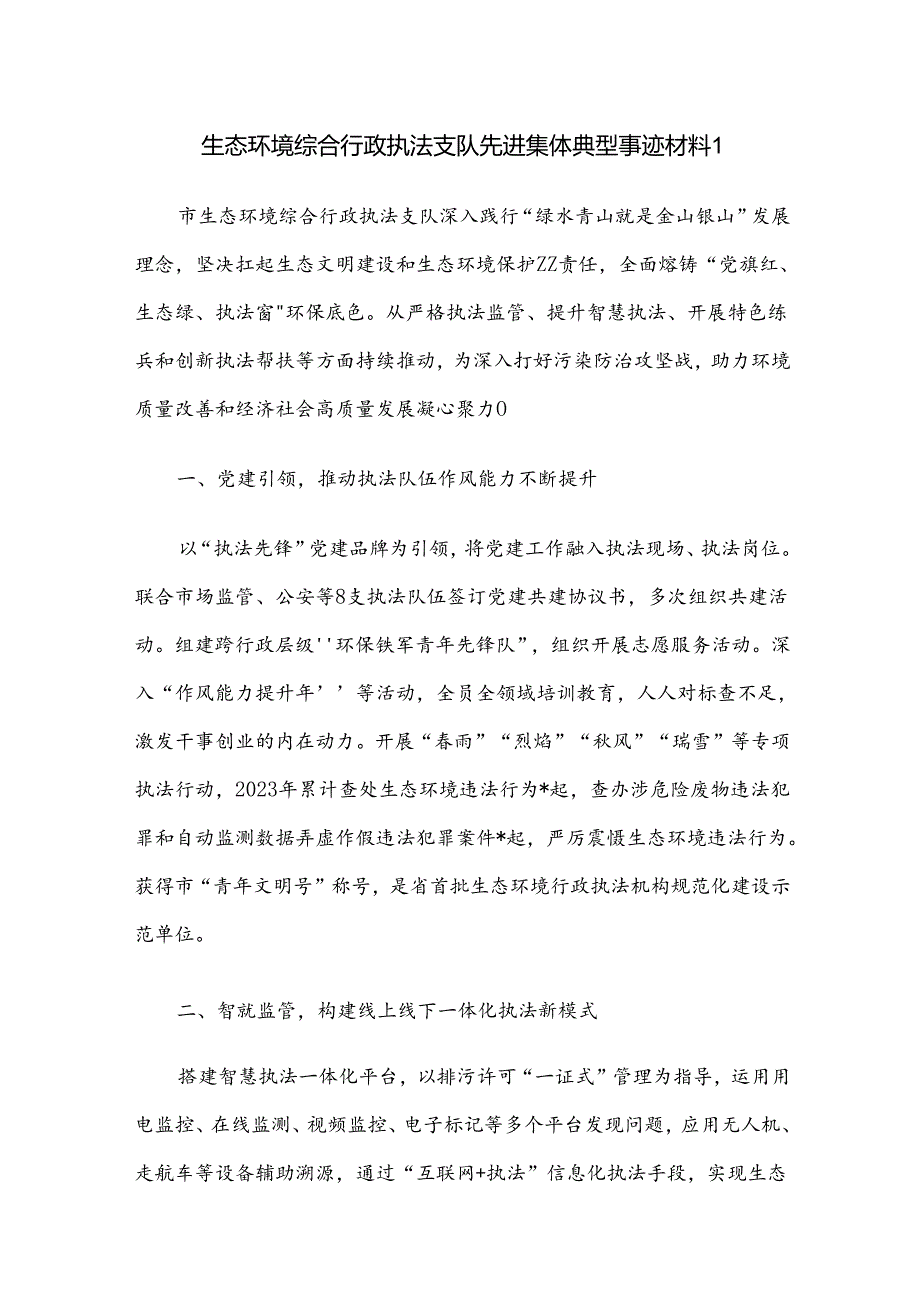 生态环境综合行政执法支队先进集体典型事迹材料1

市生态环境综合行政执法支队深入践行“绿水青山就是金山银山”发展理念，坚决扛起生态文明建设和生态环境保护ZZ责任，全面熔铸“党旗红、生态绿、执法窗"环保底色。从严格执法监管、提升智慧执法、开展特色练兵和创新执法帮扶等方面持续推动，为深入打好污染防治攻坚战，助力环境质量改善和经济社会高质量发展凝心聚力0

一、党建引领，推动执法队伍作风能力不断提升

以“执法先锋”党建品牌为引领，将党建工作融入执法现场、执法岗位。联合市场监管、公安等8支执法队伍签订党建共建协议书，多次组织共建活动。组建跨行政层级''环保铁军青年先锋队”，组织开展志愿服务活动。深入“作风能力提升年’’等活动，全员全领域培训教育，人人对标查不足，激发干事创业的内在动力。开展“春雨”“烈焰”“秋风”“瑞雪”等专项执法行动，2023年累计查处生态环境违法行为*起，查办涉危险废物违法犯罪和自动监测数据弄虚作假违法犯罪案件*起，严厉震慑生态环境违法行为。获得市“青年文明号”称号，是省首批生态环境行政执法机构规范化建设示范单位。

二、智就监管，构建线上线下一体化执法新模式

搭建智慧执法一体化平台，以排污许可“一证式”管理为指导，运用用电监控、在线监测、视频监控、电子标记等多个平台发现问题，应用无人机、走航车等设备辅助溯源，通过“互联网+执法”信息化执法手段，实现生态